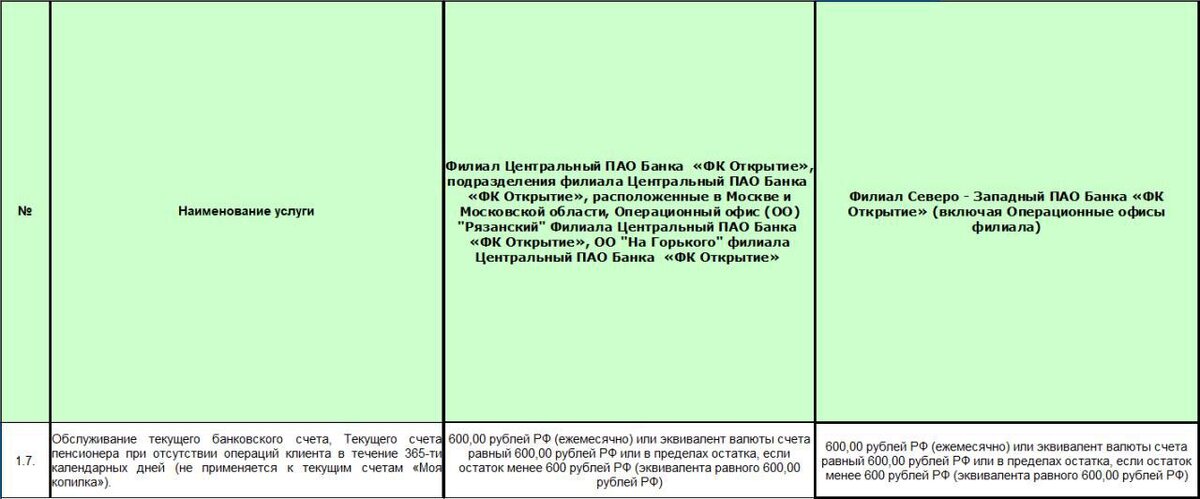 | № | Наименование услуги | Филиал Центральный ПАО Банка «ФК Открытие», подразделения филиала Центральный ПАО Банка «ФК Открытие», расположенные в Москве и Московской области, Операционный офис (ОО) "Рязанский" Филиала Центральный ПАО Банка «ФК Открытие», ОО "На Горького" филиала Центральный ПАО Банка «ФК Открытие» | Филиал Северо - Западный ПАО Банка «ФК Открытие» (включая Операционные офисы филиала) |
|---|---|---|---|
| 1.7. | Обслуживание текущего банковского счета, Текущего счета пенсионера при отсутствии операций клиента в течение 365-ти календарных дней (не применяется к текущим счетам «Моя копилка»). | 600,00 рублей РФ (ежемесячно) или эквивалент валюты счета равный 600,00 рублей РФ или в пределах остатка, если остаток менее 600 рублей РФ (эквивалента равного 600,00 рублей РФ) | 600,00 рублей РФ (ежемесячно) или эквивалент валюты счета равный 600,00 рублей РФ или в пределах остатка, если остаток менее 600 рублей РФ (эквивалента равного 600,00 рублей РФ) |